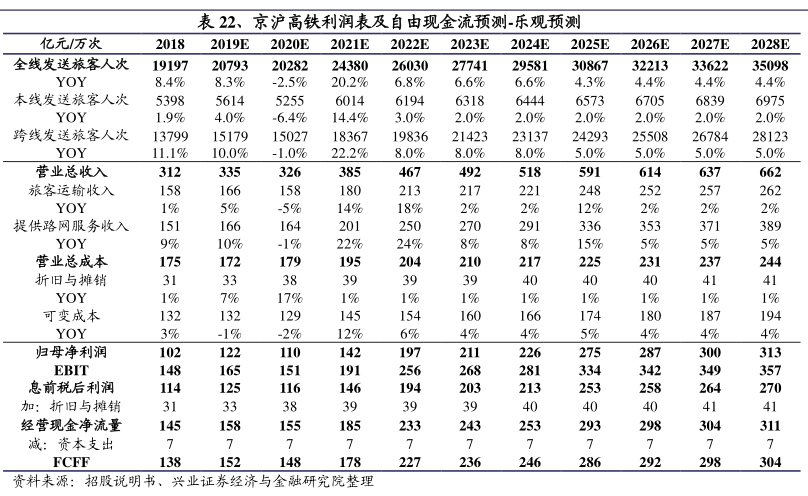 表 22、京沪高铁利润表及自由现金流预测-乐观预测

| 亿元/万次 | 2018 | 2019E | 2020E | 2021E | 2022E | 2023E | 2024E | 2025E | 2026E | 2027E | 2028E |
|---|---|---|---|---|---|---|---|---|---|---|---|
| 全线发送旅客人次 | 19197 | 20793 | 20282 | 24380 | 26030 | 27741 | 29581 | 30867 | 32213 | 33622 | 35098 |
| YOY | 8.4% | 8.3% | -2.5% | 20.2% | 6.8% | 6.6% | 6.6% | 4.3% | 4.4% | 4.4% | 4.4% |
| 本线发送旅客人次 | 5398 | 5614 | 5255 | 6014 | 6194 | 6318 | 6444 | 6573 | 6705 | 6839 | 6975 |
| YOY | 1.9% | 4.0% | -6.4% | 14.4% | 3.0% | 2.0% | 2.0% | 2.0% | 2.0% | 2.0% | 2.0% |
| 跨线发送旅客人次 | 13799 | 15179 | 15027 | 18367 | 19836 | 21423 | 23137 | 24293 | 25508 | 26784 | 28123 |
| YOY | 11.1% | 10.0% | -1.0% | 22.2% | 8.0% | 8.0% | 8.0% | 5.0% | 5.0% | 5.0% | 5.0% |
| 营业总收入 | 312 | 335 | 326 | 385 | 467 | 492 | 518 | 591 | 614 | 637 | 662 |
| 旅客运输收入 | 158 | 166 | 158 | 180 | 213 | 217 | 221 | 248 | 252 | 257 | 262 |
| YOY | 1% | 5% | -5% | 14% | 18% | 2% | 2% | 12% | 2% | 2% | 2% |
| 提供路网服务收入 | 151 | 166 | 164 | 201 | 250 | 270 | 291 | 336 | 353 | 371 | 389 |
| YOY | 9% | 10% | -1% | 22% | 24% | 8% | 8% | 15% | 5% | 5% | 5% |
| 营业总成本 | 175 | 172 | 179 | 195 | 204 | 210 | 217 | 225 | 231 | 237 | 244 |
| 折旧与摊销 | 31 | 33 | 38 | 39 | 39 | 39 | 40 | 40 | 40 | 41 | 41 |
| YOY | 1% | 7% | 17% | 1% | 1% | 1% | 1% | 1% | 1% | 1% | 1% |
| 可变成本 | 132 | 132 | 129 | 145 | 154 | 160 | 166 | 174 | 180 | 187 | 194 |
| YOY | 3% | -1% | -2% | 12% | 6% | 4% | 4% | 5% | 4% | 4% | 4% |
| 归母净利润 | 102 | 122 | 110 | 142 | 197 | 211 | 226 | 275 | 287 | 300 | 313 |
| EBIT | 148 | 165 | 151 | 191 | 256 | 268 | 281 | 334 | 342 | 349 | 357 |
| 息前税后利润 | 114 | 125 | 116 | 146 | 194 | 203 | 213 | 253 | 258 | 264 | 270 |
| 加：折旧与摊销 | 31 | 33 | 38 | 39 | 39 | 39 | 40 | 40 | 40 | 41 | 41 |
| 经营现金净流量 | 145 | 158 | 155 | 185 | 233 | 243 | 253 | 293 | 298 | 304 | 311 |
| 减：资本支出 | 7 | 7 | 7 | 7 | 7 | 7 | 7 | 7 | 7 | 7 | 7 |
| FCFF | 138 | 152 | 148 | 178 | 227 | 236 | 246 | 286 | 292 | 298 | 304 |

资料来源：招股说明书、兴业证券经济与金融研究院整理